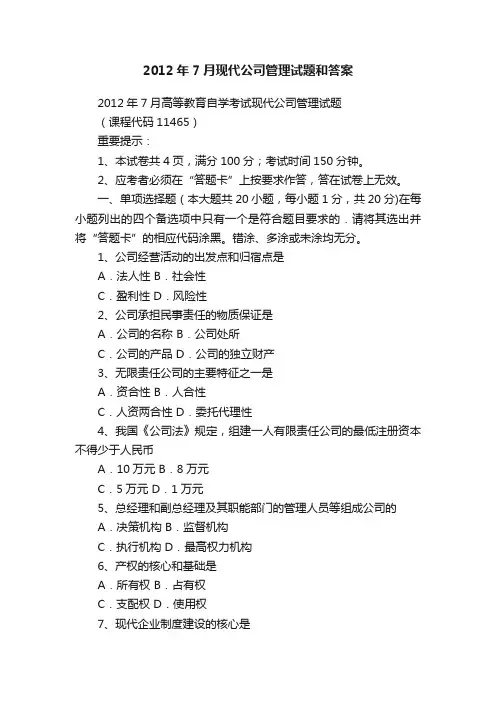 2012 年 7 月现代公司管理试题和答案

2012 年 7 月高等教育自学考试现代公司管理试题

（课程代码 11465）

重要提示：

1、本试卷共 4 页，满分 100 分；考试时间 150 分钟。

2、应考者必须在“答题卡”上按要求作答，答在试卷上无效。

一、单项选择题（本大题共 20 小题，每小题 1 分，共 20 分)在每小题列出的四个备选项中只有一个是符合题目要求的．请将其选出并将“答题卡”的相应代码涂黑。错涂、多涂或未涂均无分。

1、公司经营活动的出发点和归宿点是

A．法人性 B．社会性

C．盈利性 D．风险性

2、公司承担民事责任的物质保证是

A．公司的名称 B．公司处所

C．公司的产品 D．公司的独立财产

3、无限责任公司的主要特征之一是

A．资合性 B．人合性

C．人资两合性 D．委托代理性

4、我国《公司法》规定，组建一人有限责任公司的最低注册资本不得少于人民币

A．10 万元 B．8 万元

C．5 万元 D．1 万元

5、总经理和副总经理及其职能部门的管理人员等组成公司的

A．决策机构 B．监督机构

C．执行机构 D．最高权力机构

6、产权的核心和基础是

A．所有权 B．占有权

C．支配权 D．使用权

7、现代企业制度建设的核心是